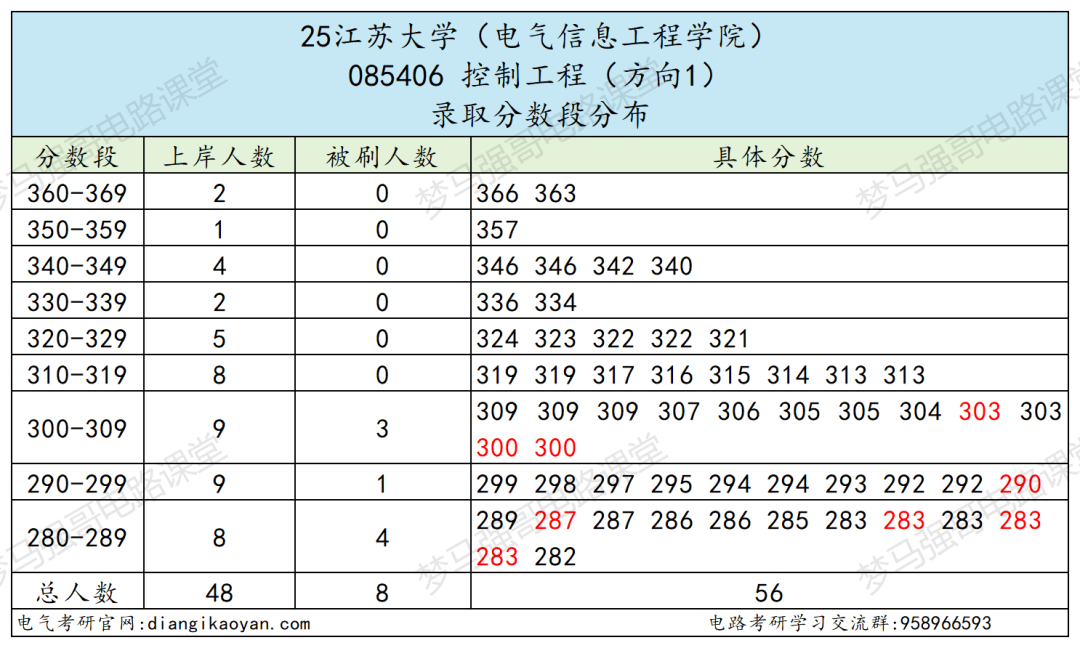 25江苏大学（电气信息工程学院）
085406 控制工程（方向1）
录取分数段分布

| 分数段 | 上岸人数 | 被刷人数 | 具体分数 |
|---|---|---|---|
| 360-369 | 2 | 0 | 366 363 |
| 350-359 | 1 | 0 | 357 |
| 340-349 | 4 | 0 | 346 346 342 340 |
| 330-339 | 2 | 0 | 336 334 |
| 320-329 | 5 | 0 | 324 323 322 322 321 |
| 310-319 | 8 | 0 | 319 319 317 316 315 314 313 313 |
| 300-309 | 9 | 3 | 309 309 309 307 306 305 305 304 303 303 300 300 |
| 290-299 | 9 | 1 | 299 298 297 295 294 294 293 292 292 290 |
| 280-289 | 8 | 4 | 289 287 287 286 286 285 283 283 283 283 283 282 |
| 总人数 | 48 | 8 | 56 |

电气考研官网：diangikaoyan.com
电路考研学习交流群：958966593

梦马强哥电路课堂